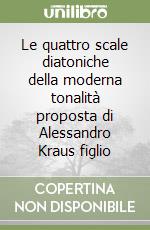 unilibro

Le quattro scale diatoniche della moderna tonalità proposta di Alessandro Kraus figlio

COPERTINA NON DISPONIBILE